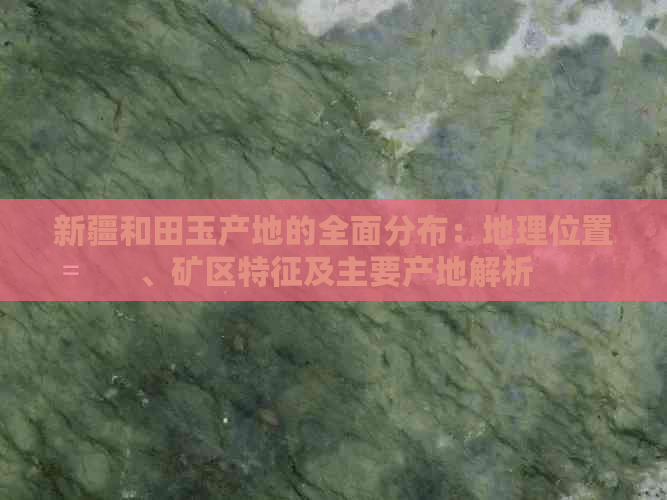 新疆和田玉产地的全面分布：地理位置
=　　、矿区特征及主要产地解析